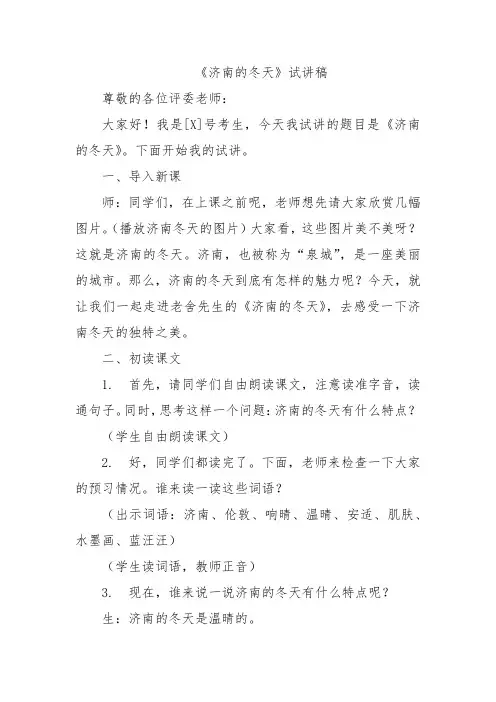 《济南的冬天》试讲稿

尊敬的各位评委老师：

大家好！我是[X]号考生，今天我试讲的题目是《济南的冬天》。下面开始我的试讲。

一、导入新课

师：同学们，在上课之前呢，老师想先请大家欣赏几幅图片。（播放济南冬天的图片）大家看，这些图片美不美呀？这就是济南的冬天。济南，也被称为“泉城”，是一座美丽的城市。那么，济南的冬天到底有怎样的魅力呢？今天，就让我们一起走进老舍先生的《济南的冬天》，去感受一下济南冬天的独特之美。

二、初读课文

1. 首先，请同学们自由朗读课文，注意读准字音，读通句子。同时，思考这样一个问题：济南的冬天有什么特点？

（学生自由朗读课文）

2. 好，同学们都读完了。下面，老师来检查一下大家的预习情况。谁来读一读这些词语？

（出示词语：济南、伦敦、响晴、温晴、安适、肌肤、水墨画、蓝汪汪）

（学生读词语，教师正音）

3. 现在，谁来说一说济南的冬天有什么特点呢？

生：济南的冬天是温晴的。